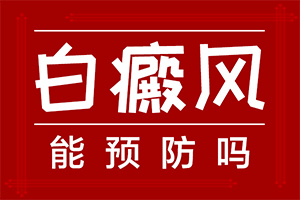 白癜风

能预防吗